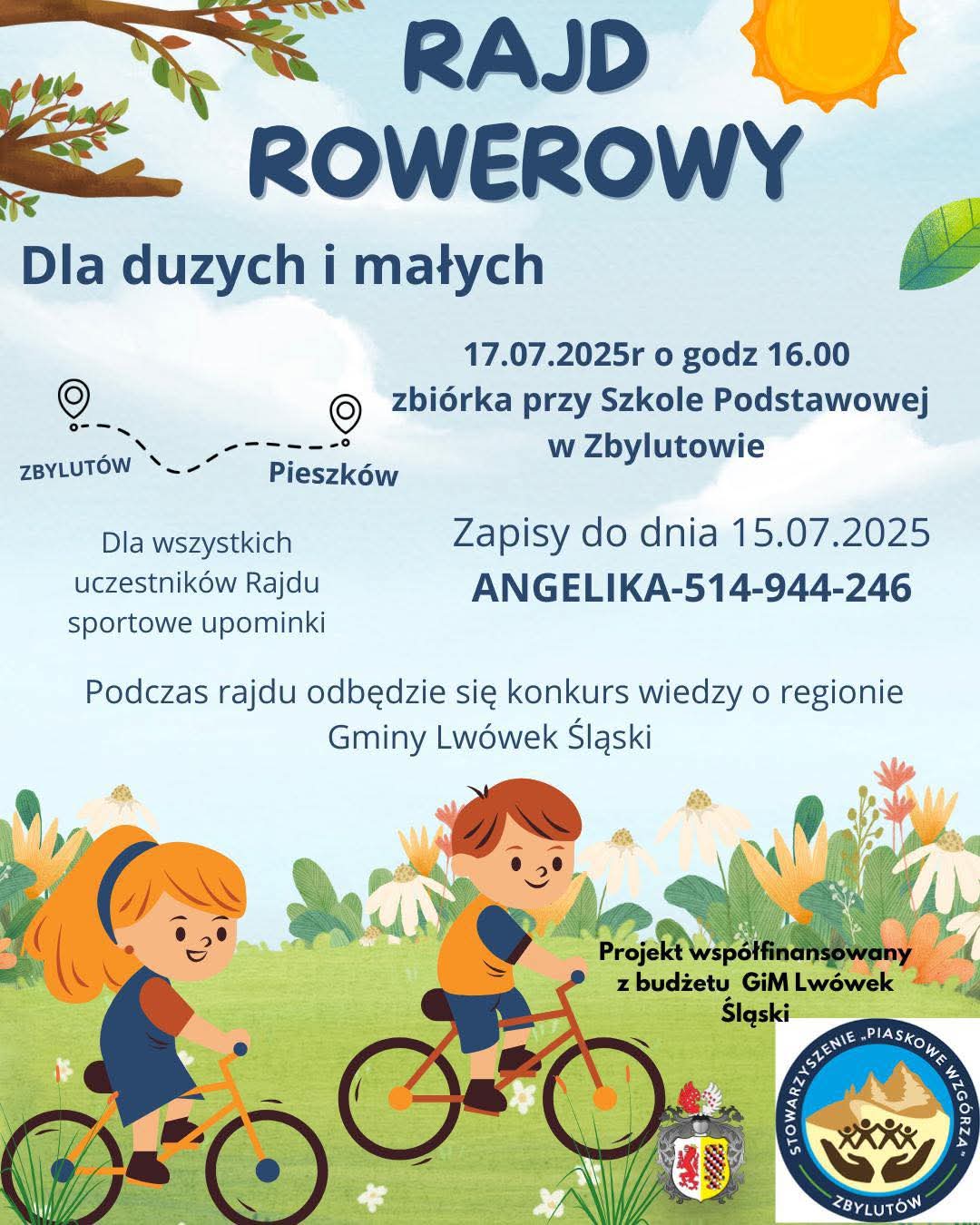 RAJD ROWEROWY

Dla duzych i małych

17.07.2025r o godz 16.00
zbiórka przy Szkole Podstawowej
w Zbylutowie

ZBYLUTÓW

Pieszków

Dla wszystkich uczestników Rajdu sportowe upominki

Zapisy do dnia 15.07.2025
ANGELIKA-514-944-246

Podczas rajdu odbędzie się konkurs wiedzy o regionie Gminy Lwówek Śląski

Projekt współfinansowany z budżetu GiM Lwówek Śląski

STOWARZYSZENIE „PIASKOWE WZGÓRZA"
ZBYLUTÓW